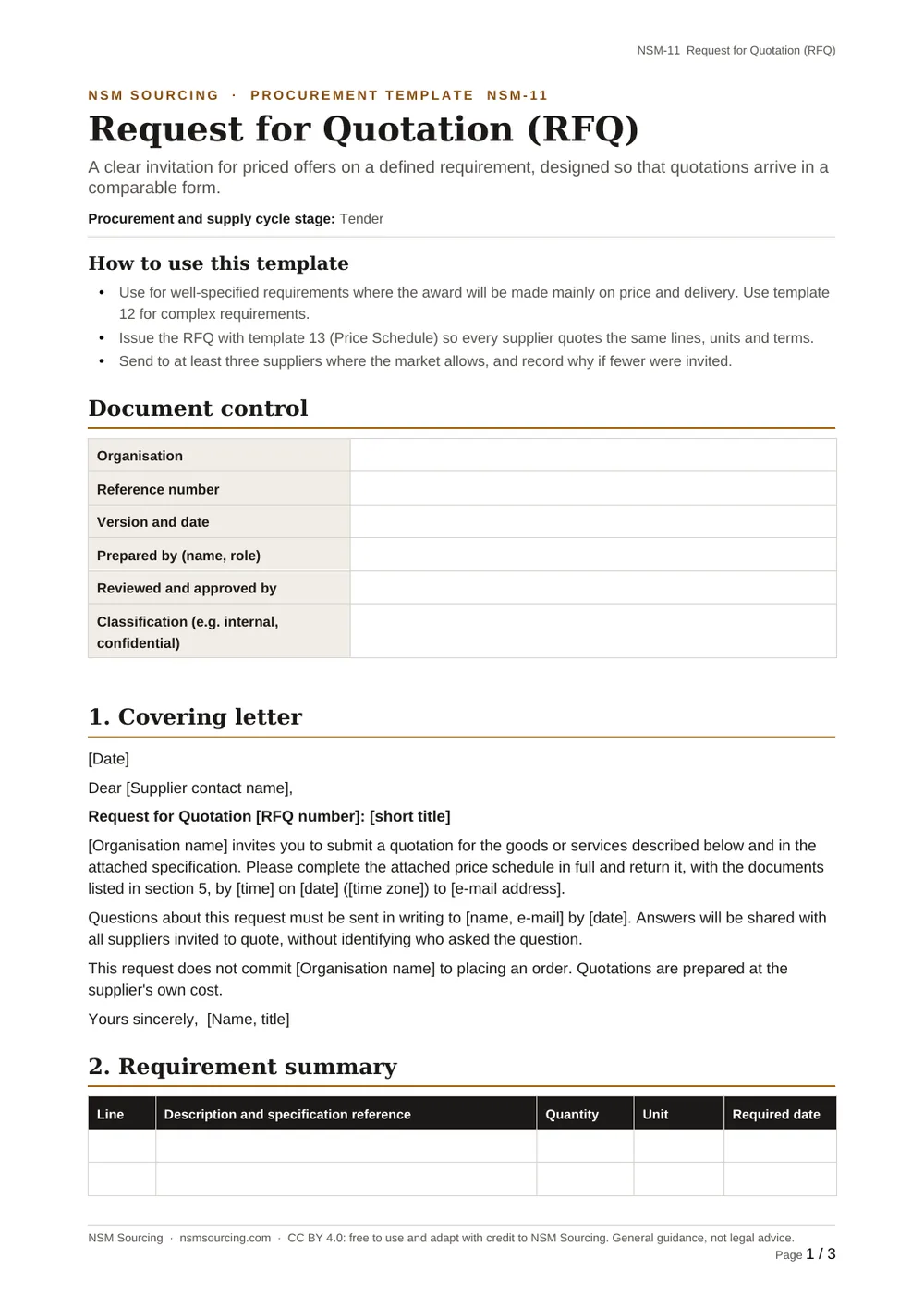 NSM-11 Request for Quotation (RFQ)

NSM SOURCING · PROCUREMENT TEMPLATE NSM-11

Request for Quotation (RFQ)

A clear invitation for priced offers on a defined requirement, designed so that quotations arrive in a comparable form.

Procurement and supply cycle stage: Tender

How to use this template

• Use for well-specified requirements where the award will be made mainly on price and delivery. Use template 12 for complex requirements.
• Issue the RFQ with template 13 (Price Schedule) so every supplier quotes the same lines, units and terms.
• Send to at least three suppliers where the market allows, and record why if fewer were invited.

Document control

Organisation

Reference number

Version and date

Prepared by (name, role)

Reviewed and approved by

Classification (e.g. internal, confidential)

1. Covering letter

[Date]

Dear [Supplier contact name],

Request for Quotation [RFQ number]: [short title]

[Organisation name] invites you to submit a quotation for the goods or services described below and in the attached specification. Please complete the attached price schedule in full and return it, with the documents listed in section 5, by [time] on [date] ([time zone]) to [e-mail address].

Questions about this request must be sent in writing to [name, e-mail] by [date]. Answers will be shared with all suppliers invited to quote, without identifying who asked the question.

This request does not commit [Organisation name] to placing an order. Quotations are prepared at the supplier's own cost.

Yours sincerely, [Name, title]

2. Requirement summary

| Line | Description and specification reference | Quantity | Unit | Required date |
|---|---|---|---|---|
| | | | | |
| | | | | |

NSM Sourcing · nsmsourcing.com · CC BY 4.0: free to use and adapt with credit to NSM Sourcing. General guidance, not legal advice.
Page 1 / 3